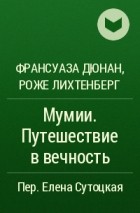 ФРАНСУАЗА ДЮНАН, РОЖЕ ЛИХТЕНБЕРГ

Мумии. Путешествие в вечность

Пер. Елена Сутоцкая